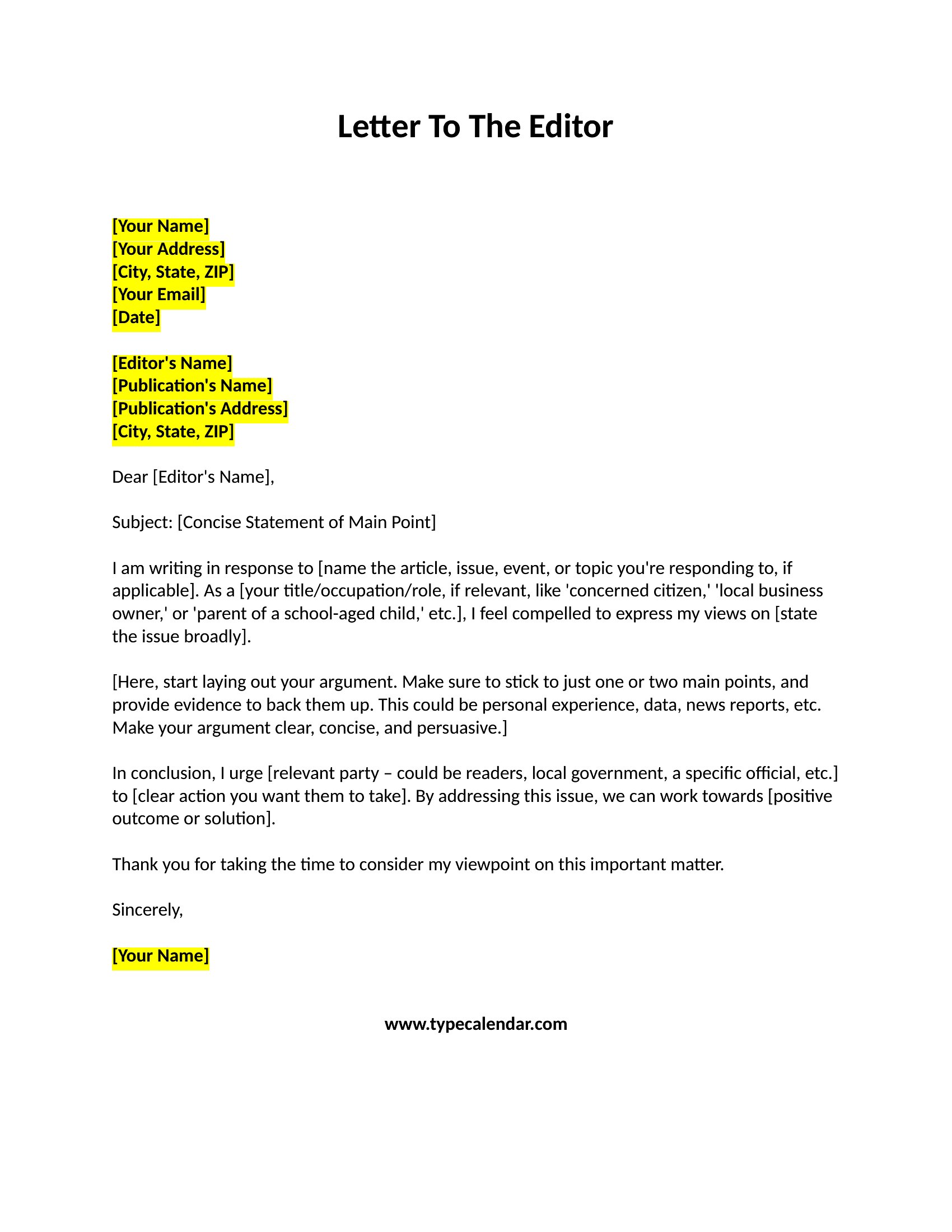 Letter To The Editor

[Your Name]
[Your Address]
[City, State, ZIP]
[Your Email]
[Date]

[Editor's Name]
[Publication's Name]
[Publication's Address]
[City, State, ZIP]

Dear [Editor's Name],

Subject: [Concise Statement of Main Point]

I am writing in response to [name the article, issue, event, or topic you're responding to, if applicable]. As a [your title/occupation/role, if relevant, like 'concerned citizen,' 'local business owner,' or 'parent of a school-aged child,' etc.], I feel compelled to express my views on [state the issue broadly].

[Here, start laying out your argument. Make sure to stick to just one or two main points, and provide evidence to back them up. This could be personal experience, data, news reports, etc. Make your argument clear, concise, and persuasive.]

In conclusion, I urge [relevant party – could be readers, local government, a specific official, etc.] to [clear action you want them to take]. By addressing this issue, we can work towards [positive outcome or solution].

Thank you for taking the time to consider my viewpoint on this important matter.

Sincerely,

[Your Name]

www.typecalendar.com